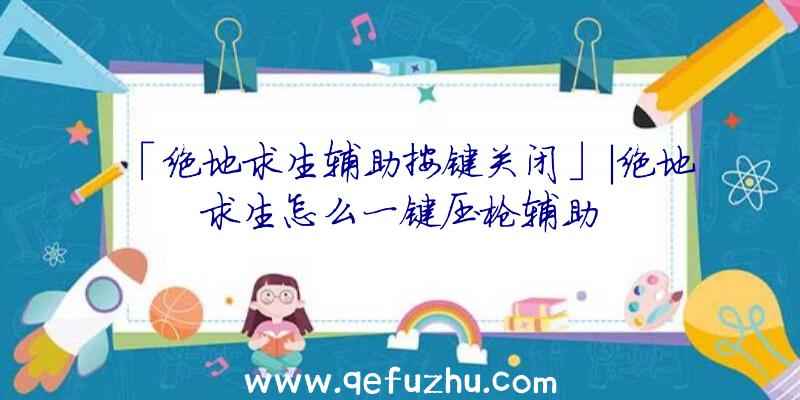 「绝地求生辅助按键关闭」|绝地求生怎么一键压枪辅助

www.qefuzhu.com